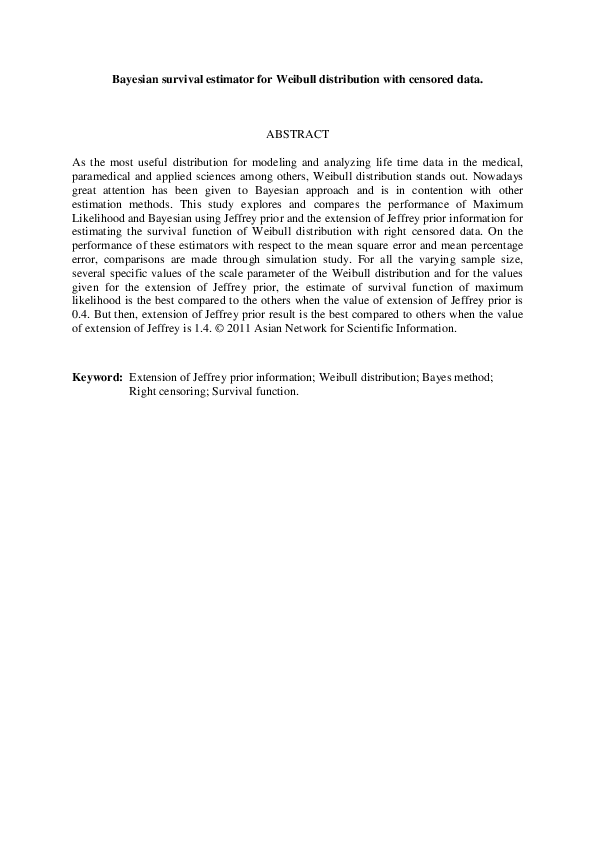 Bayesian survival estimator for Weibull distribution with censored data.

ABSTRACT

As the most useful distribution for modeling and analyzing life time data in the medical, paramedical and applied sciences among others, Weibull distribution stands out. Nowadays great attention has been given to Bayesian approach and is in contention with other estimation methods. This study explores and compares the performance of Maximum Likelihood and Bayesian using Jeffrey prior and the extension of Jeffrey prior information for estimating the survival function of Weibull distribution with right censored data. On the performance of these estimators with respect to the mean square error and mean percentage error, comparisons are made through simulation study. For all the varying sample size, several specific values of the scale parameter of the Weibull distribution and for the values given for the extension of Jeffrey prior, the estimate of survival function of maximum likelihood is the best compared to the others when the value of extension of Jeffrey prior is 0.4. But then, extension of Jeffrey prior result is the best compared to others when the value of extension of Jeffrey is 1.4. © 2011 Asian Network for Scientific Information.

Keyword: Extension of Jeffrey prior information; Weibull distribution; Bayes method; Right censoring; Survival function.